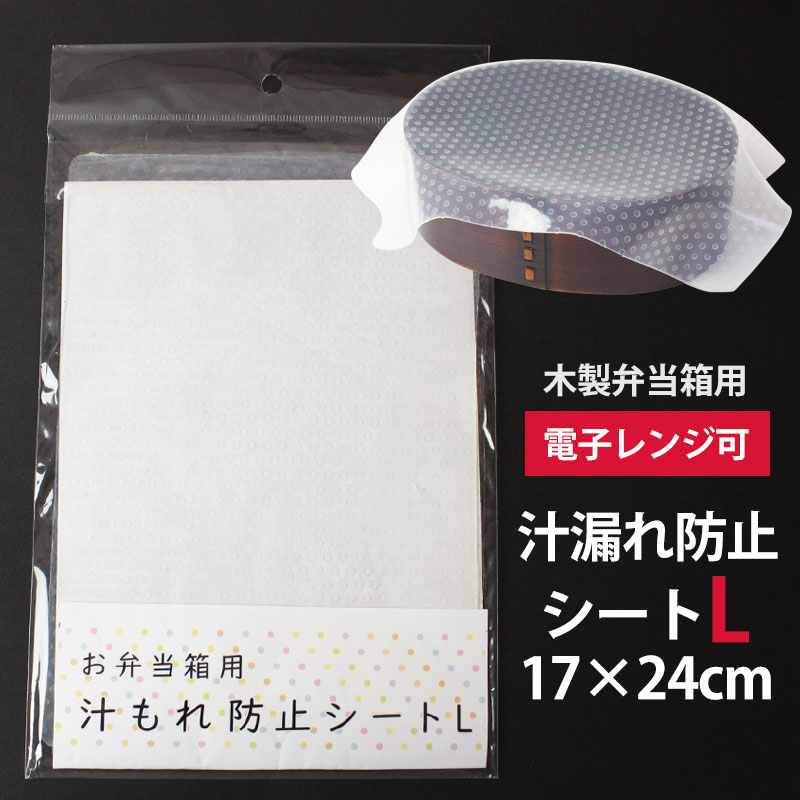 木製弁当箱用

電子レンジ可

汁漏れ防止

シートL

17×24cm

お弁当箱用

汁もれ防止シートL